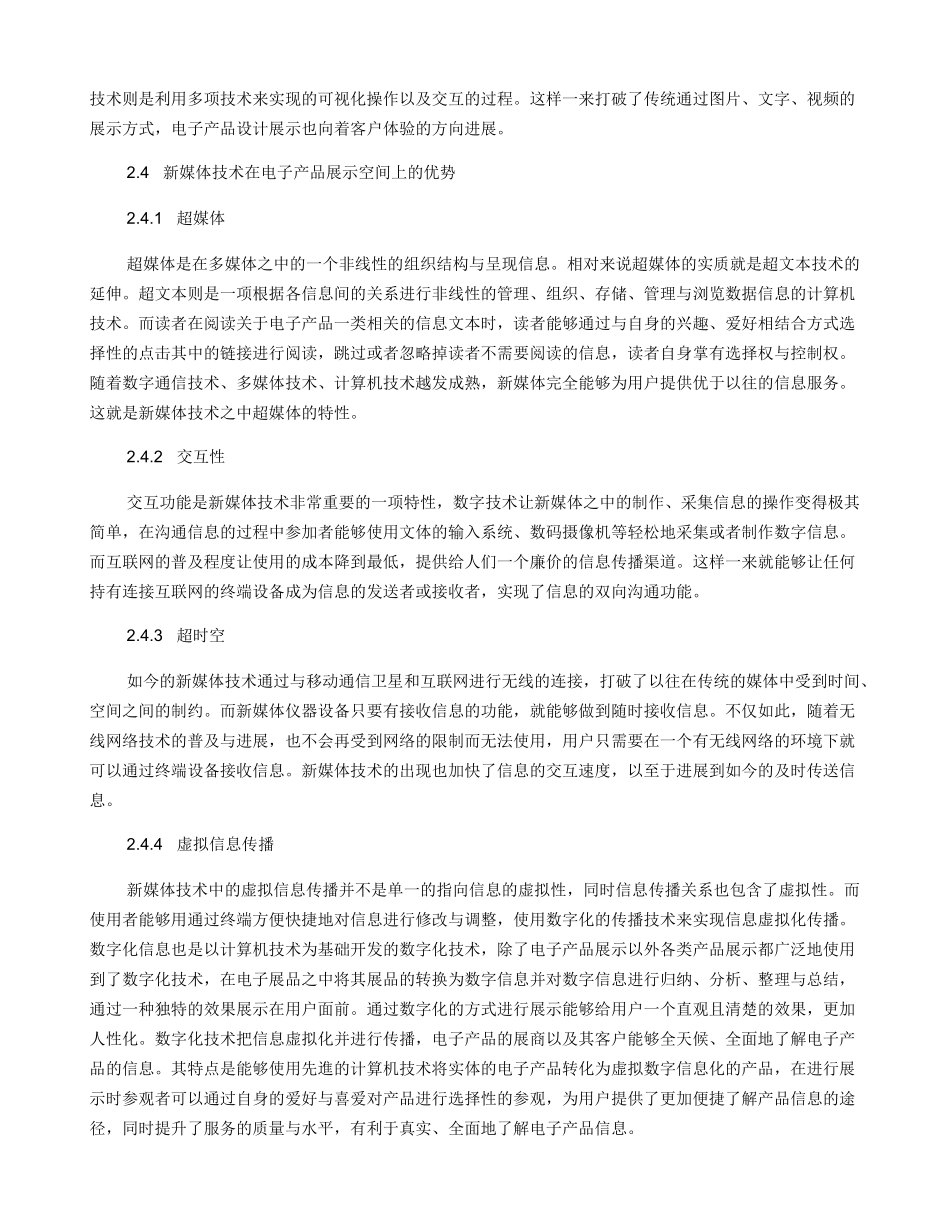 技术则是利用多项技术来实现的可视化操作以及交互的过程。这样一来打破了传统通过图片、文字、视频的展示方式，电子产品设计展示也向着客户体验的方向进展。

2.4 新媒体技术在电子产品展示空间上的优势

2.4.1 超媒体

超媒体是在多媒体之中的一个非线性的组织结构与呈现信息。相对来说超媒体的实质就是超文本技术的延伸。超文本则是一项根据各信息间的关系进行非线性的管理、组织、存储、管理与浏览数据信息的计算机技术。而读者在阅读关于电子产品一类相关的信息文本时，读者能够通过与自身的兴趣、爱好相结合方式选择性的点击其中的链接进行阅读，跳过或者忽略掉读者不需要阅读的信息，读者自身掌有选择权与控制权。随着数字通信技术、多媒体技术、计算机技术越发成熟，新媒体完全能够为用户提供优于以往的信息服务。这就是新媒体技术之中超媒体的特性。

2.4.2 交互性

交互功能是新媒体技术非常重要的一项特性，数字技术让新媒体之中的制作、采集信息的操作变得极其简单，在沟通信息的过程中参加者能够使用文体的输入系统、数码摄像机等轻松地采集或者制作数字信息。而互联网的普及程度让使用的成本降到最低，提供给人们一个廉价的信息传播渠道。这样一来就能够让任何持有连接互联网的终端设备成为信息的发送者或接收者，实现了信息的双向沟通功能。

2.4.3 超时空

如今的新媒体技术通过与移动通信卫星和互联网进行无线的连接，打破了以往在传统的媒体中受到时间、空间之间的制约。而新媒体仪器设备只要有接收信息的功能，就能够做到随时接收信息。不仅如此，随着无线网络技术的普及与进展，也不会再受到网络的限制而无法使用，用户只需要在一个有无线网络的环境下就可以通过终端设备接收信息。新媒体技术的出现也加快了信息的交互速度，以至于进展到如今的及时传送信息。

2.4.4 虚拟信息传播

新媒体技术中的虚拟信息传播并不是单一的指向信息的虚拟性，同时信息传播关系也包含了虚拟性。而使用者能够用通过终端方便快捷地对信息进行修改与调整，使用数字化的传播技术来实现信息虚拟化传播。数字化信息也是以计算机技术为基础开发的数字化技术，除了电子产品展示以外各类产品展示都广泛地使用到了数字化技术，在电子展品之中将其展品的转换为数字信息并对数字信息进行归纳、分析、整理与总结，通过一种独特的效果展示在用户面前。通过数字化的方式进行展示能够给用户一个直观且清楚的效果，更加人性化。数字化技术把信息虚拟化并进行传播，电子产品的展商以及其客户能够全天候、全面地了解电子产品的信息。其特点是能够使用先進的计算机技术将实体的电子产品转化为虚拟数字信息化的产品，在进行展示时参观者可以通过自身的爱好与喜爱对产品进行选择性的参观，为用户提供了更加便捷了解产品信息的途径，同时提升了服务的质量与水平，有利于真实、全面地了解电子产品信息。